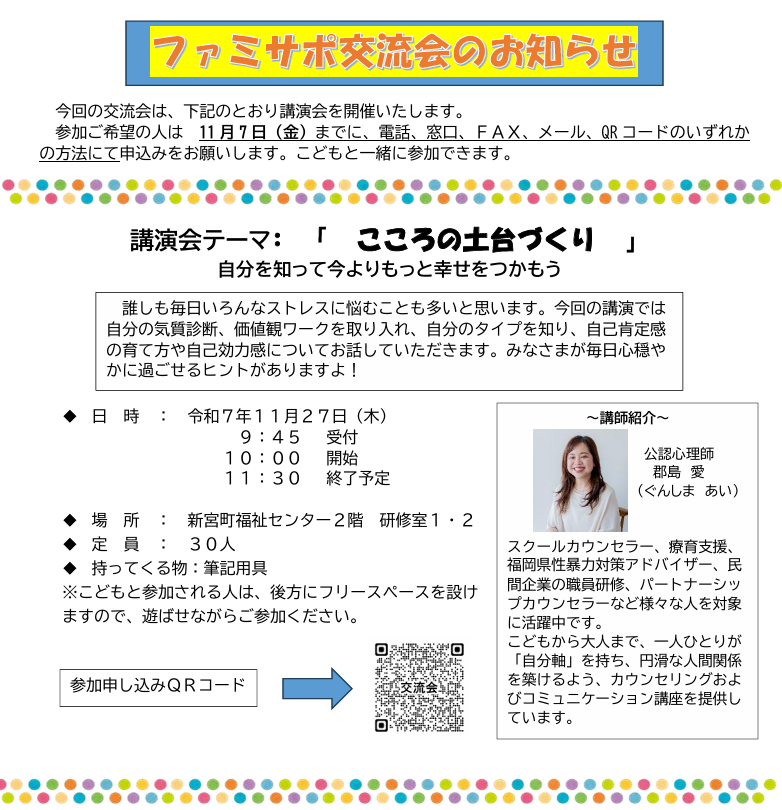 ファミサポ交流会のお知らせ

今回の交流会は、下記のとおり講演会を開催いたします。
参加ご希望の人は　11月7日（金）までに、電話、窓口、ＦＡＸ、メール、QRコードのいずれかの方法にて申込みをお願いします。こどもと一緒に参加できます。

講演会テーマ：「　こころの土台づくり　」
自分を知って今よりもっと幸せをつかもう

誰しも毎日いろんなストレスに悩むことも多いと思います。今回の講演では自分の気質診断、価値観ワークを取り入れ、自分のタイプを知り、自己肯定感の育て方や自己効力感についてお話していただきます。みなさまが毎日心穏やかに過ごせるヒントがありますよ！

◆　日　時　：　令和７年１１月２７日（木）
９：４５　受付
１０：００　開始
１１：３０　終了予定

◆　場　所　：　新宮町福祉センター２階　研修室１・２
◆　定　員　：　３０人
◆　持ってくる物：筆記用具
※こどもと参加される人は、後方にフリースペースを設けますので、遊ばせながらご参加ください。

参加申し込みＱＲコード

交流会

～講師紹介～
公認心理師
郡島　愛
（ぐんしま　あい）

スクールカウンセラー、療育支援、福岡県性暴力対策アドバイザー、民間企業の職員研修、パートナーシップカウンセラーなど様々な人を対象に活躍中です。
こどもから大人まで、一人ひとりが「自分軸」を持ち、円滑な人間関係を築けるよう、カウンセリングおよびコミュニケーション講座を提供しています。